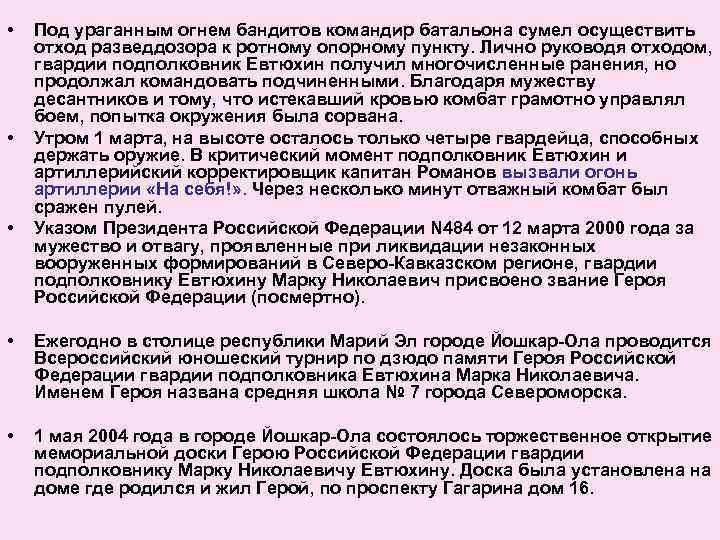 • Под ураганным огнем бандитов командир батальона сумел осуществить отход разведдозора к ротному опорному пункту. Лично руководя отходом, гвардии подполковник Евтюхин получил многочисленные ранения, но продолжал командовать подчиненными. Благодаря мужеству десантников и тому, что истекавший кровью комбат грамотно управлял боем, попытка окружения была сорвана.

• Утром 1 марта, на высоте осталось только четыре гвардейца, способных держать оружие. В критический момент подполковник Евтюхин и артиллерийский корректировщик капитан Романов вызвали огонь артиллерии «На себя!». Через несколько минут отважный комбат был сражен пулей.

• Указом Президента Российской Федерации N484 от 12 марта 2000 года за мужество и отвагу, проявленные при ликвидации незаконных вооруженных формирований в Северо-Кавказском регионе, гвардии подполковнику Евтюхину Марку Николаевич присвоено звание Героя Российской Федерации (посмертно).

• Ежегодно в столице республики Марий Эл городе Йошкар-Ола проводится Всероссийский юношеский турнир по дзюдо памяти Героя Российской Федерации гвардии подполковника Евтюхина Марка Николаевича. Именем Героя названа средняя школа № 7 города Североморска.

• 1 мая 2004 года в городе Йошкар-Ола состоялось торжественное открытие мемориальной доски Герою Российской Федерации гвардии подполковнику Марку Николаевичу Евтюхину. Доска была установлена на доме где родился и жил Герой, по проспекту Гагарина дом 16.